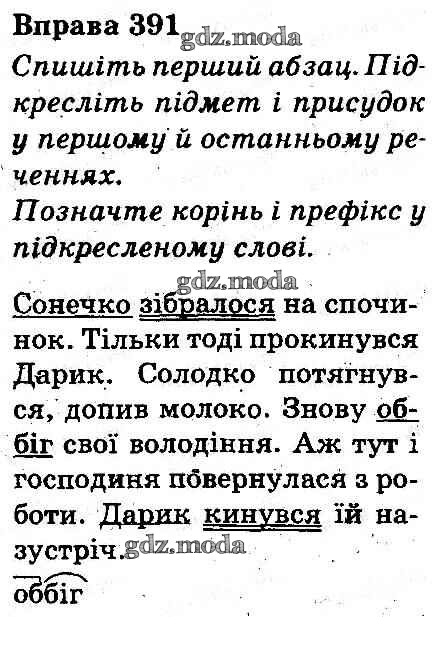 Вправа 391 gdz.moda
Спишіть перший абзац. Підкресліть підмет і присудок у першому й останньому реченнях.
Позначте корінь і префікс у підкресленому слові.

gdz.moda

Сонечко зібралося на спочинок. Тільки тоді прокинувся Дарик. Солодко потягнувся, допив молоко. Знову оббіг свої володіння. Аж тут і господиня повернулася з роботи. Дарик кинувся їй назустріч. gdz.moda

оббіг